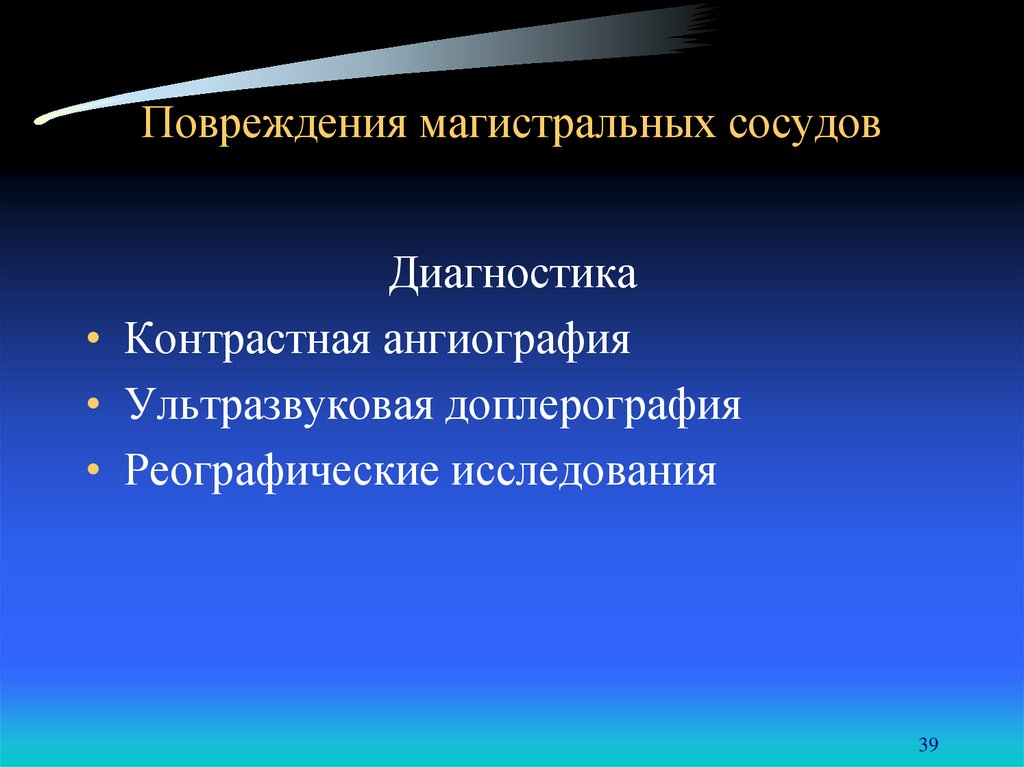 Повреждения магистральных сосудов

Диагностика

• Контрастная ангиография
• Ультразвуковая доплерография
• Реографические исследования

39